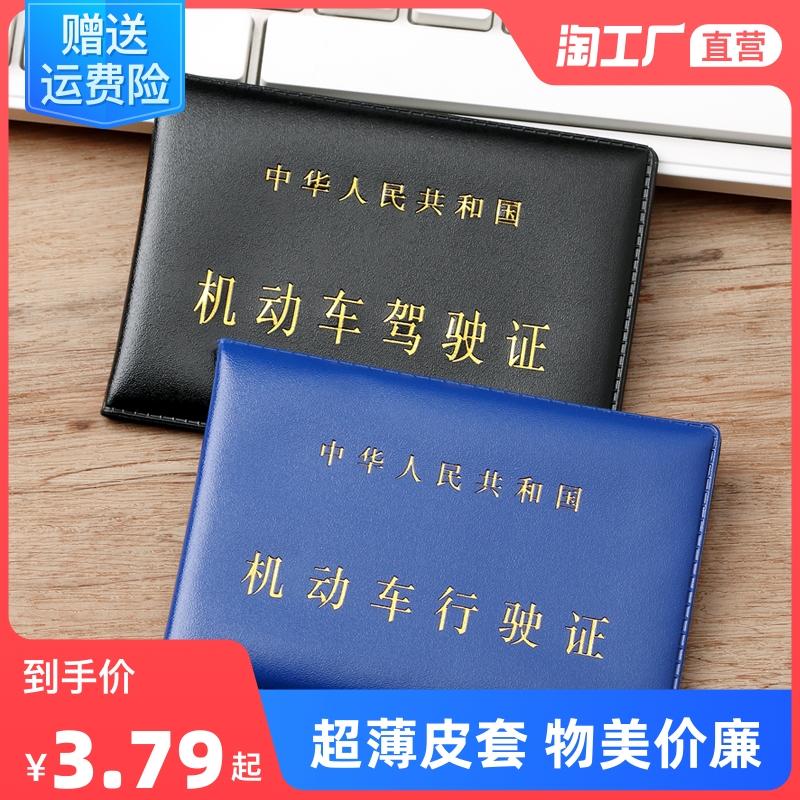 赠送
运费险

淘工厂 直营

中华人民共和国

机动车驾驶证

中华人民共和国

机动车行驶证

到手价

¥3.79起

超薄皮套 物美价廉